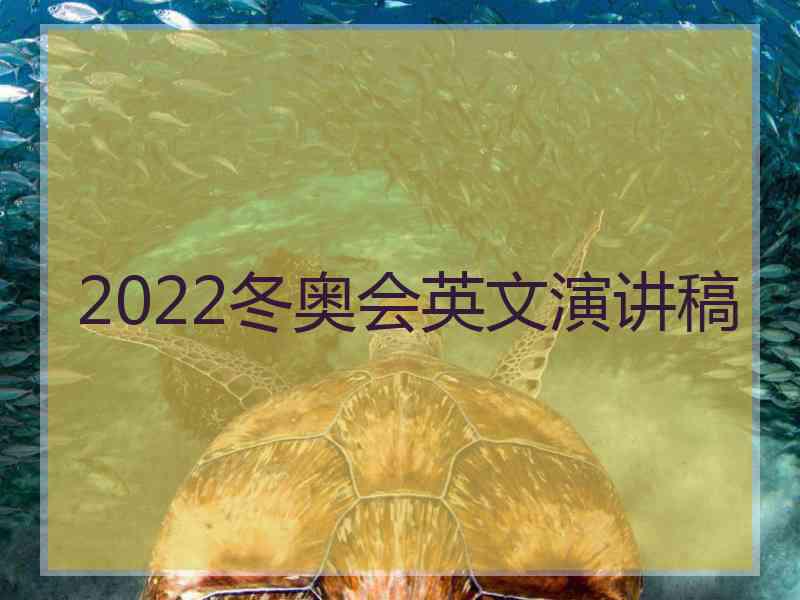 2022冬奥会英文演讲稿